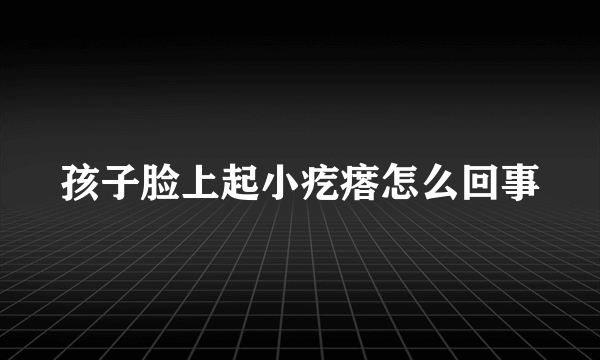 孩子脸上起小疙瘩怎么回事